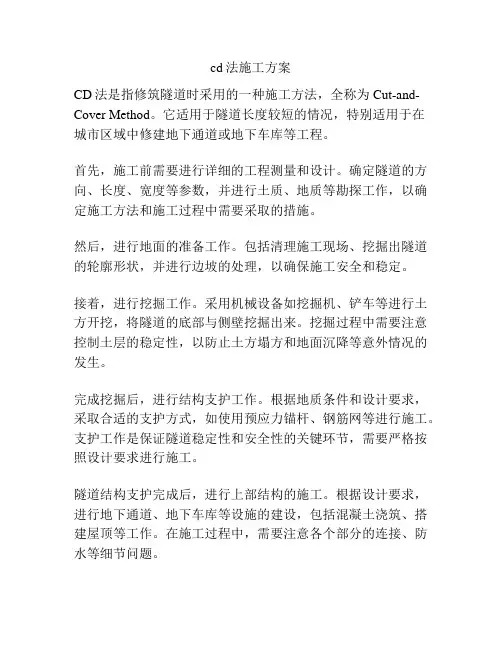 cd 法施工方案

CD 法是指修筑隧道时采用的一种施工方法，全称为 Cut-and-Cover Method。它适用于隧道长度较短的情况，特别适用于在城市区域中修建地下通道或地下车库等工程。

首先，施工前需要进行详细的工程测量和设计。确定隧道的方向、长度、宽度等参数，并进行土质、地质等勘探工作，以确定施工方法和施工过程中需要采取的措施。

然后，进行地面的准备工作。包括清理施工现场、挖掘出隧道的轮廓形状，并进行边坡的处理，以确保施工安全和稳定。

接着，进行挖掘工作。采用机械设备如挖掘机、铲车等进行土方开挖，将隧道的底部与侧壁挖掘出来。挖掘过程中需要注意控制土层的稳定性，以防止土方塌方和地面沉降等意外情况的发生。

完成挖掘后，进行结构支护工作。根据地质条件和设计要求，采取合适的支护方式，如使用预应力锚杆、钢筋网等进行施工。支护工作是保证隧道稳定性和安全性的关键环节，需要严格按照设计要求进行施工。

隧道结构支护完成后，进行上部结构的施工。根据设计要求，进行地下通道、地下车库等设施的建设，包括混凝土浇筑、搭建屋顶等工作。在施工过程中，需要注意各个部分的连接、防水等细节问题。